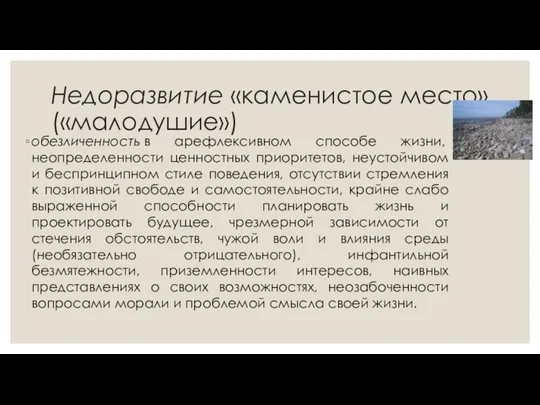 Недоразвитие «каменистое место» («малодушие»)

◦ обезличенность в арефлексивном способе жизни, неопределенности ценностных приоритетов, неустойчивом и беспринципном стиле поведения, отсутствии стремления к позитивной свободе и самостоятельности, крайне слабо выраженной способности планировать жизнь и проектировать будущее, чрезмерной зависимости от стечения обстоятельств, чужой воли и влияния среды (необязательно отрицательного), инфантильной безмятежности, приземленности интересов, наивных представлениях о своих возможностях, неозабоченности вопросами морали и проблемой смысла своей жизни.